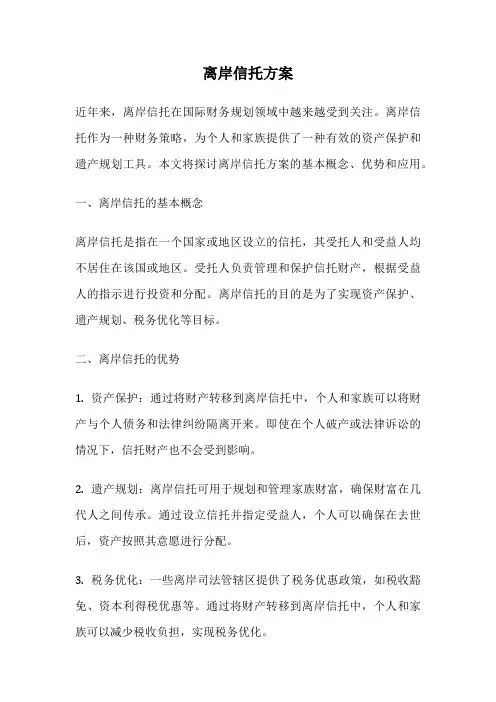 离岸信托方案

近年来，离岸信托在国际财务规划领域中越来越受到关注。离岸信托作为一种财务策略，为个人和家族提供了一种有效的资产保护和遗产规划工具。本文将探讨离岸信托方案的基本概念、优势和应用。

一、离岸信托的基本概念

离岸信托是指在一个国家或地区设立的信托，其受托人和受益人均不居住在该国或地区。受托人负责管理和保护信托财产，根据受益人的指示进行投资和分配。离岸信托的目的是为了实现资产保护、遗产规划、税务优化等目标。

二、离岸信托的优势

1. 资产保护：通过将财产转移到离岸信托中，个人和家族可以将财产与个人债务和法律纠纷隔离开来。即使在个人破产或法律诉讼的情况下，信托财产也不会受到影响。

2. 遗产规划：离岸信托可用于规划和管理家族财富，确保财富在几代人之间传承。通过设立信托并指定受益人，个人可以确保在去世后，资产按照其意愿进行分配。

3. 税务优化：一些离岸司法管辖区提供了税务优惠政策，如税收豁免、资本利得税优惠等。通过将财产转移到离岸信托中，个人和家族可以减少税收负担，实现税务优化。